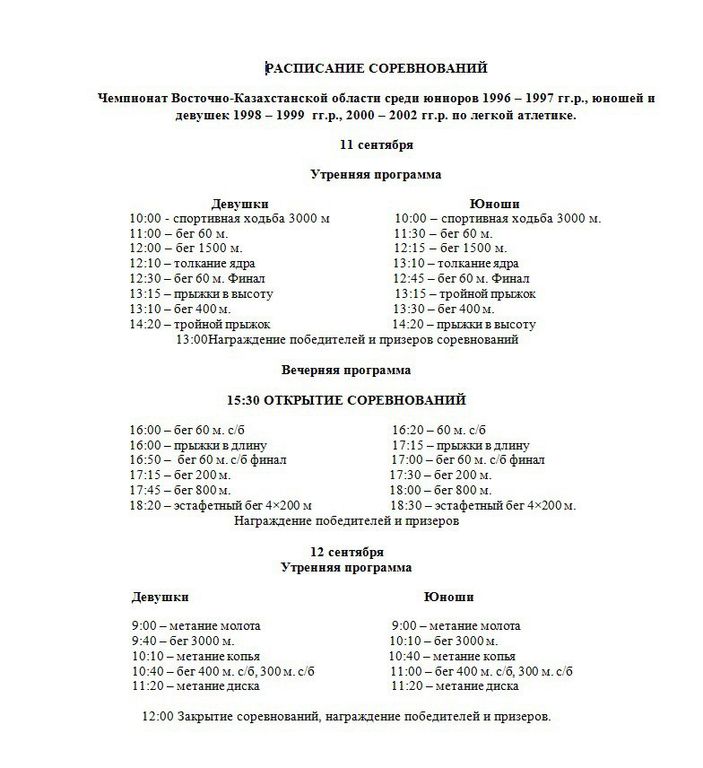 РАСПИСАНИЕ СОРЕВНОВАНИЙ

Чемпионат Восточно-Казахстанской области среди юниоров 1996 – 1997 гг.р., юношей и девушек 1998 – 1999 гг.р., 2000 – 2002 гг.р. по легкой атлетике.

11 сентября

Утренняя программа

Девушки
10:00 - спортивная ходьба 3000 м
11:00 – бег 60 м.
12:00 – бег 1500 м.
12:10 – толкание ядра
12:30 – бег 60 м. Финал
13:15 – прыжки в высоту
13:10 – бег 400 м.
14:20 – тройной прыжок

Юноши
10:00 – спортивная ходьба 3000 м.
11:30 – бег 60 м.
12:15 – бег 1500 м.
13:10 – толкание ядра
12:45 – бег 60 м. Финал
13:15 – тройной прыжок
13:30 – бег 400 м.
14:20 – прыжки в высоту

13:00Награждение победителей и призеров соревнований

Вечерняя программа

15:30 ОТКРЫТИЕ СОРЕВНОВАНИЙ

16:00 – бег 60 м. с/б
16:00 – прыжки в длину
16:50 – бег 60 м. с/б финал
17:15 – бег 200 м.
17:45 – бег 800 м.
18:20 – эстафетный бег 4×200 м

16:20 – 60 м. с/б
17:15 – прыжки в длину
17:00 – бег 60 м. с/б финал
17:30 – бег 200 м.
18:00 – бег 800 м.
18:30 – эстафетный бег 4×200 м.

Награждение победителей и призеров

12 сентября
Утренняя программа

Девушки
9:00 – метание молота
9:40 – бег 3000 м.
10:10 – метание копья
10:40 – бег 400 м. с/б, 300 м. с/б
11:20 – метание диска

Юноши
9:00 – метание молота
10:10 – бег 3000 м.
10:40 – метание копья
11:00 – бег 400 м. с/б, 300 м. с/б
11:20 – метание диска

12:00 Закрытие соревнований, награждение победителей и призеров.